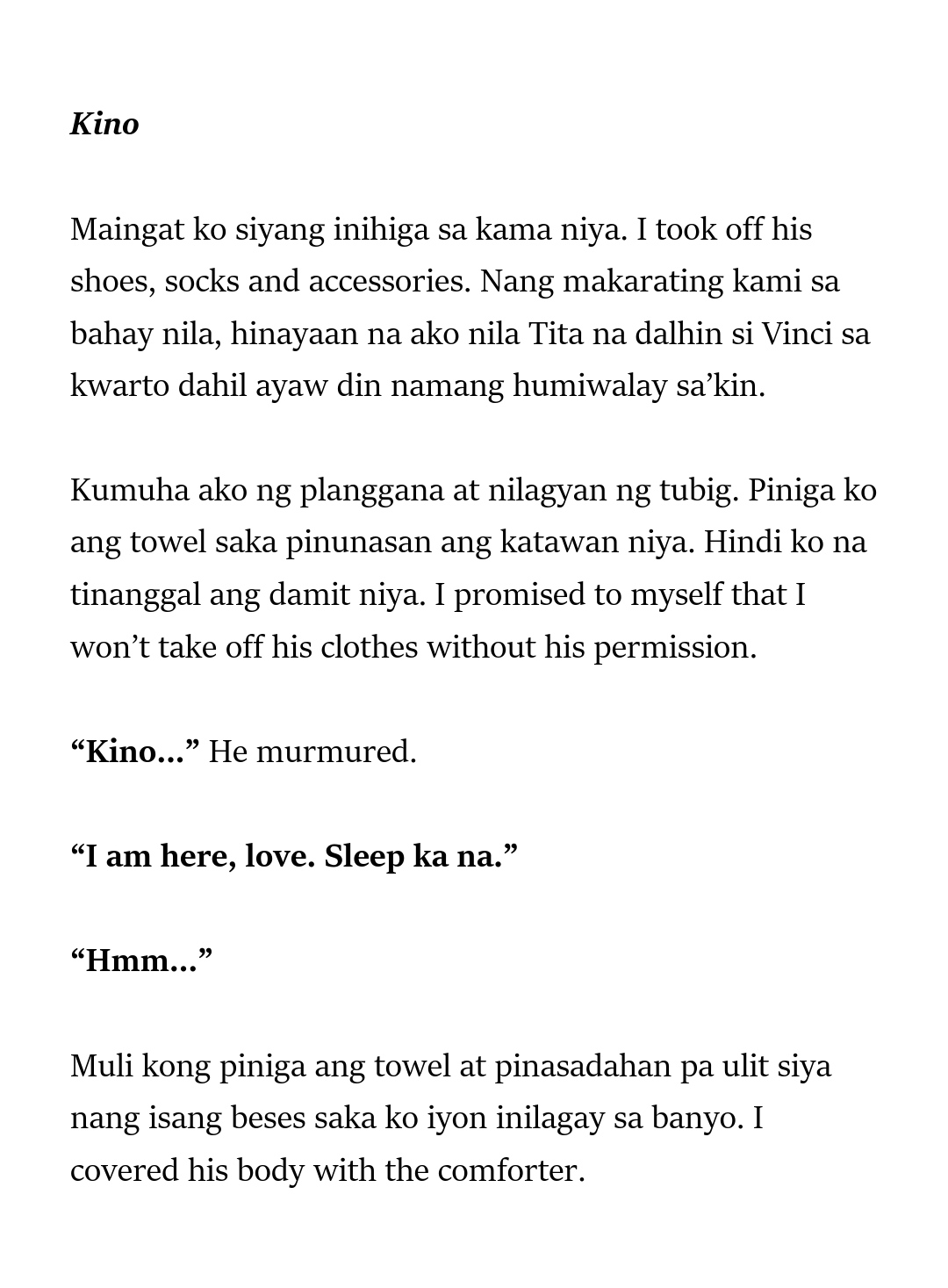 Kino

Maingat ko siyang inihiga sa kama niya. I took off his shoes, socks and accessories. Nang makarating kami sa bahay nila, hinayaan na ako nila Tita na dalhin si Vinci sa kwarto dahil ayaw din namang humiwalay sa’kin.

Kumuha ako ng planggana at nilagyan ng tubig. Piniga ko ang towel saka pinunasan ang katawan niya. Hindi ko na tinanggal ang damit niya. I promised to myself that I won’t take off his clothes without his permission.

“Kino…” He murmured.

“I am here, love. Sleep ka na.”

“Hmm…”

Muli kong piniga ang towel at pinasadahan pa ulit siya nang isang beses saka ko iyon inilagay sa banyo. I covered his body with the comforter.